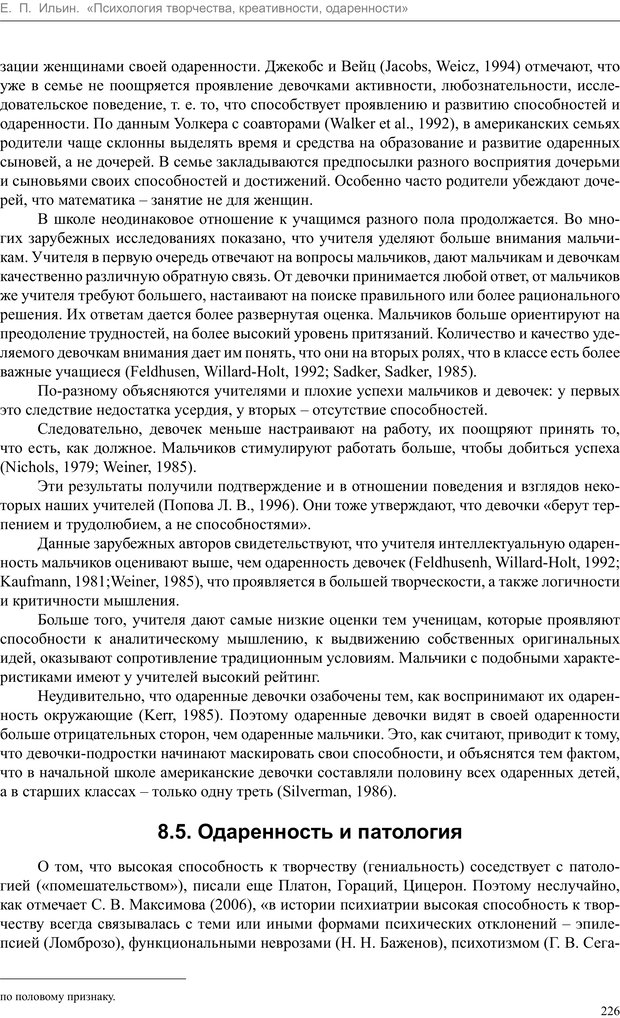 Е. П. Ильин. «Психология творчества, креативности, одаренности»

зации женщинами своей одаренности. Джекобс и Вейц (Jacobs, Weicz, 1994) отмечают, что уже в семье не поощряется проявление девочками активности, любознательности, исследовательское поведение, т. е. то, что способствует проявлению и развитию способностей и одаренности. По данным Уолкера с соавторами (Walker et al., 1992), в американских семьях родители чаще склонны выделять время и средства на образование и развитие одаренных сыновей, а не дочерей. В семье закладываются предпосылки разного восприятия дочерьми и сыновьями своих способностей и достижений. Особенно часто родители убеждают дочерей, что математика – занятие не для женщин.

В школе неодинаковое отношение к учащимся разного пола продолжается. Во многих зарубежных исследованиях показано, что учителя уделяют больше внимания мальчикам. Учителя в первую очередь отвечают на вопросы мальчиков, дают мальчикам и девочкам качественно различную обратную связь. От девочки принимается любой ответ, от мальчиков же учителя требуют большего, настаивают на поиске правильного или более рационального решения. Их ответам дается более развернутая оценка. Мальчиков больше ориентируют на преодоление трудностей, на более высокий уровень притязаний. Количество и качество уделяемого девочкам внимания дает им понять, что они на вторых ролях, что в классе есть более важные учащиеся (Feldhusen, Willard-Holt, 1992; Sadker, Sadker, 1985).

По-разному объясняются учителями и плохие успехи мальчиков и девочек: у первых это следствие недостатка усердия, у вторых – отсутствие способностей.

Следовательно, девочек меньше настраивают на работу, их поощряют принять то, что есть, как должное. Мальчиков стимулируют работать больше, чтобы добиться успеха (Nichols, 1979; Weiner, 1985).

Эти результаты получили подтверждение и в отношении поведения и взглядов некоторых наших учителей (Попова Л. В., 1996). Они тоже утверждают, что девочки «берут терпением и трудолюбием, а не способностями».

Данные зарубежных авторов свидетельствуют, что учителя интеллектуальную одаренность мальчиков оценивают выше, чем одаренность девочек (Feldhusenh, Willard-Holt, 1992; Kaufmann, 1981;Weiner, 1985), что проявляется в большей творческости, а также логичности и критичности мышления.

Больше того, учителя дают самые низкие оценки тем ученицам, которые проявляют способности к аналитическому мышлению, к выдвижению собственных оригинальных идей, оказывают сопротивление традиционным условиям. Мальчики с подобными характеристиками имеют у учителей высокий рейтинг.

Неудивительно, что одаренные девочки озабочены тем, как воспринимают их одаренность окружающие (Kerr, 1985). Поэтому одаренные девочки видят в своей одаренности больше отрицательных сторон, чем одаренные мальчики. Это, как считают, приводит к тому, что девочки-подростки начинают маскировать свои способности, и объясняется тем фактом, что в начальной школе американские девочки составляли половину всех одаренных детей, а в старших классах – только одну треть (Silverman, 1986).

8.5. Одаренность и патология

О том, что высокая способность к творчеству (гениальность) соседствует с патологией («помешательством»), писали еще Платон, Гораций, Цицерон. Поэтому неслучайно, как отмечает С. В. Максимова (2006), «в истории психиатрии высокая способность к творчеству всегда связывалась с теми или иными формами психических отклонений – эпилепсией (Ломброзо), функциональными неврозами (Н. Н. Баженов), психотизмом (Г. В. Сега-

по половому признаку.

226